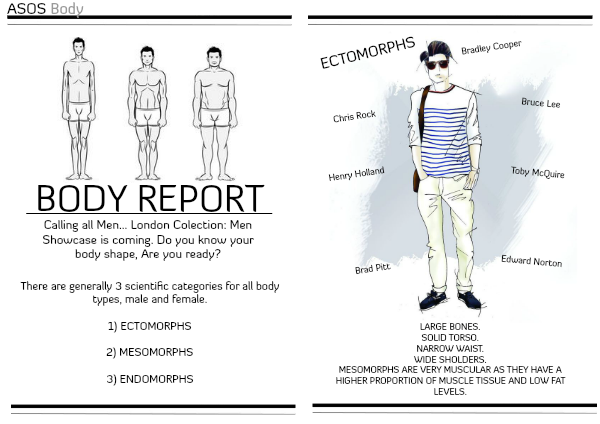 ASOS Body

BODY REPORT

Calling all Men... London Colection: Men Showcase is coming. Do you know your body shape, Are you ready?

There are generally 3 scientific categories for all body types, male and female.

1) ECTOMORPHS

2) MESOMORPHS

3) ENDOMORPHS

ECTOMORPHS

Bradley Cooper

Chris Rock

Bruce Lee

Henry Holland

Toby McQuire

Brad Pitt

Edward Norton

LARGE BONES.
SOLID TORSO.
NARROW WAIST.
WIDE SHOLDERS.
MESOMORPHS ARE VERY MUSCULAR AS THEY HAVE A HIGHER PROPORTION OF MUSCLE TISSUE AND LOW FAT LEVELS.